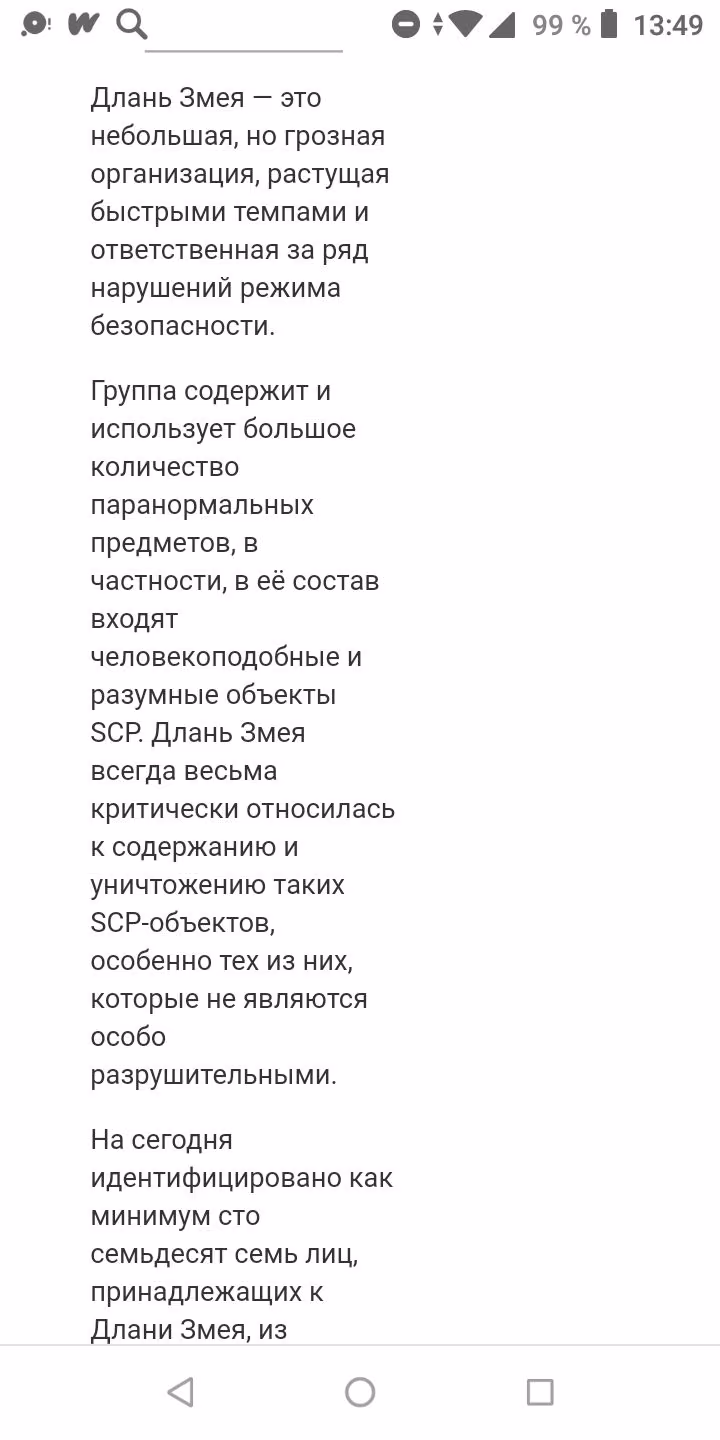 99 % 13:49

Длань Змея — это небольшая, но грозная организация, растущая быстрыми темпами и ответственная за ряд нарушений режима безопасности.

Группа содержит и использует большое количество паранормальных предметов, в частности, в её состав входят человекоподобные и разумные объекты SCP. Длань Змея всегда весьма критически относилась к содержанию и уничтожению таких SCP-объектов, особенно тех из них, которые не являются особо разрушительными.

На сегодня идентифицировано как минимум сто семьдесят семь лиц, принадлежащих к Длани Змея, из